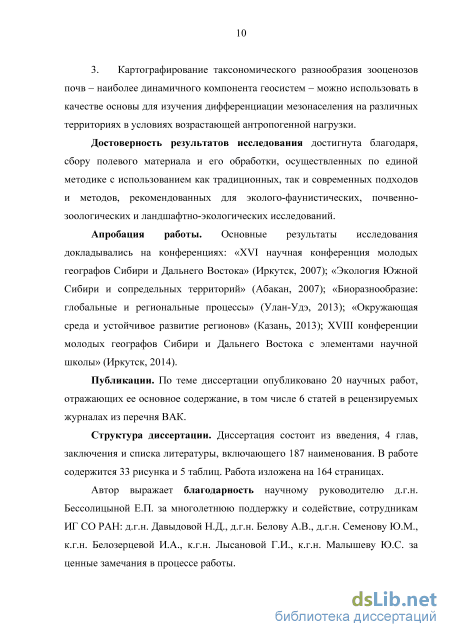 10

3. Картографирование таксономического разнообразия зооценозов почв – наиболее динамичного компонента геосистем – можно использовать в качестве основы для изучения дифференциации мезонаселения на различных территориях в условиях возрастающей антропогенной нагрузки.

**Достоверность результатов исследования** достигнута благодаря, сбору полевого материала и его обработки, осуществленных по единой методике с использованием как традиционных, так и современных подходов и методов, рекомендованных для эколого-фаунистических, почвенно-зоологических и ландшафтно-экологических исследований.

**Апробация работы.** Основные результаты исследования докладывались на конференциях: «XVI научная конференция молодых географов Сибири и Дальнего Востока» (Иркутск, 2007); «Экология Южной Сибири и сопредельных территорий» (Абакан, 2007); «Биоразнообразие: глобальные и региональные процессы» (Улан-Удэ, 2013); «Окружающая среда и устойчивое развитие регионов» (Казань, 2013); XVIII конференции молодых географов Сибири и Дальнего Востока с элементами научной школы» (Иркутск, 2014).

**Публикации.** По теме диссертации опубликовано 20 научных работ, отражающих ее основное содержание, в том числе 6 статей в рецензируемых журналах из перечня ВАК.

**Структура диссертации.** Диссертация состоит из введения, 4 глав, заключения и списка литературы, включающего 187 наименования. В работе содержится 33 рисунка и 5 таблиц. Работа изложена на 164 страницах.

Автор выражает **благодарность** научному руководителю д.г.н. Бессолицыной Е.П. за многолетнюю поддержку и содействие, сотрудникам ИГ СО РАН: д.г.н. Давыдовой Н.Д., д.г.н. Белову А.В., д.г.н. Семенову Ю.М., к.г.н. Белозерцевой И.А., к.г.н. Лысановой Г.И., к.г.н. Малышеву Ю.С. за ценные замечания в процессе работы.

dsLib.net
библиотека диссертаций